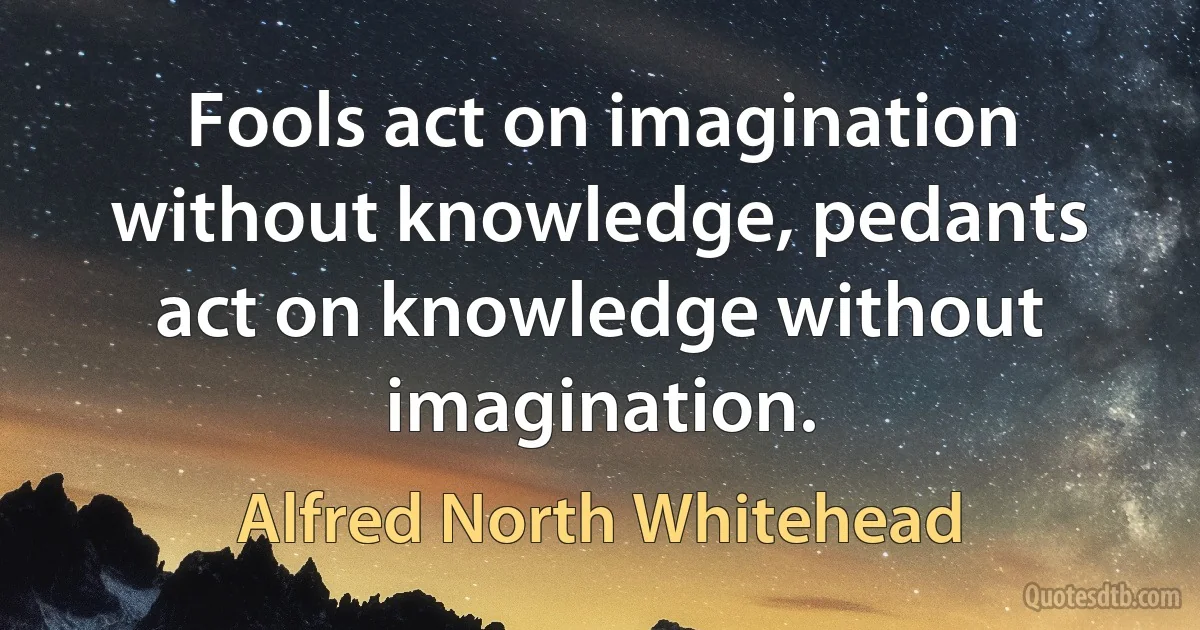 Fools act on imagination without knowledge, pedants act on knowledge without imagination.

Alfred North Whitehead

Quotesdtb.com